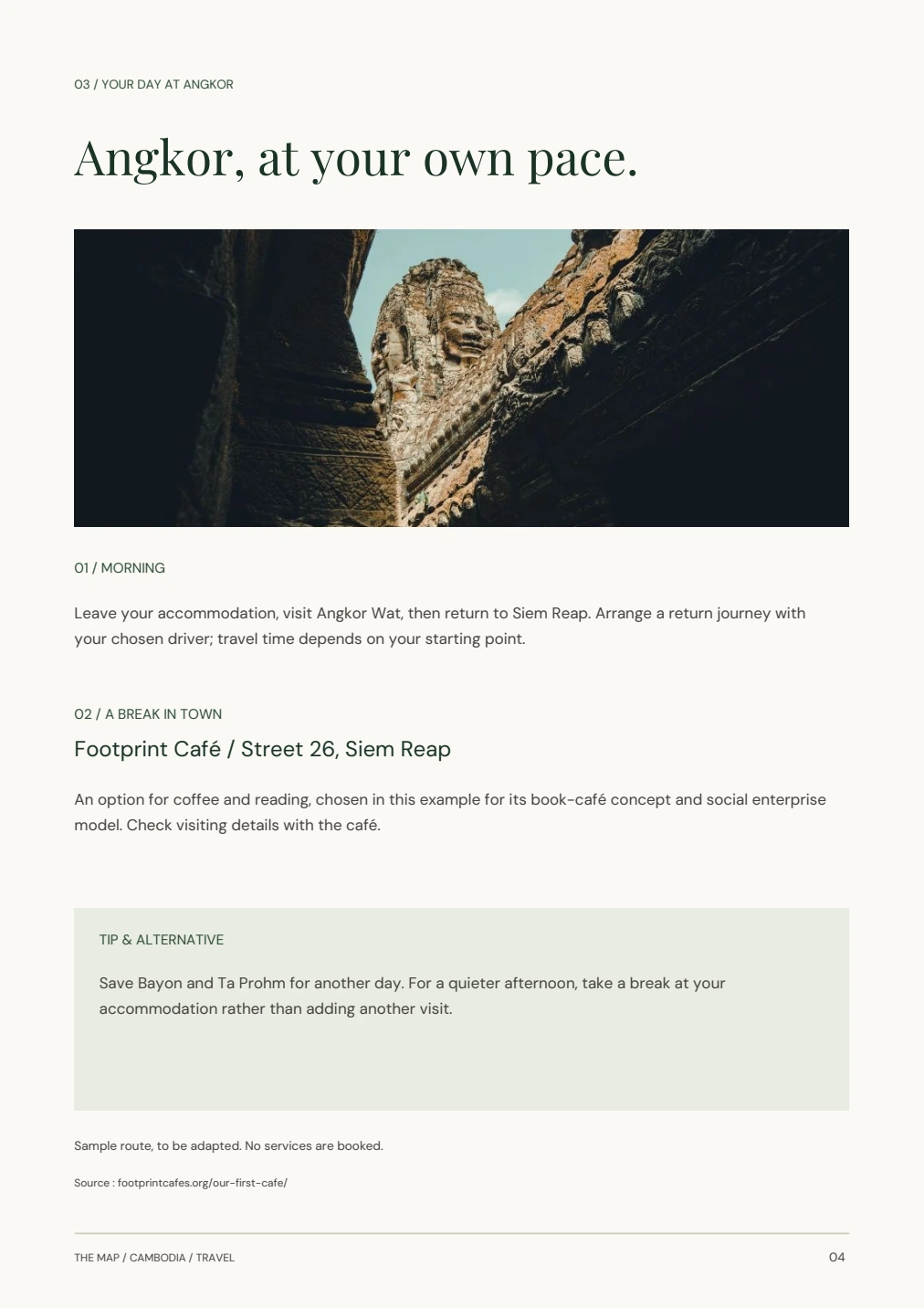 03 / YOUR DAY AT ANGKOR

Angkor, at your own pace.

01 / MORNING

Leave your accommodation, visit Angkor Wat, then return to Siem Reap. Arrange a return journey with your chosen driver; travel time depends on your starting point.

02 / A BREAK IN TOWN

Footprint Café / Street 26, Siem Reap

An option for coffee and reading, chosen in this example for its book-café concept and social enterprise model. Check visiting details with the café.

TIP & ALTERNATIVE

Save Bayon and Ta Prohm for another day. For a quieter afternoon, take a break at your accommodation rather than adding another visit.

Sample route, to be adapted. No services are booked.

Source : footprintcafes.org/our-first-cafe/

THE MAP / CAMBODIA / TRAVEL

04